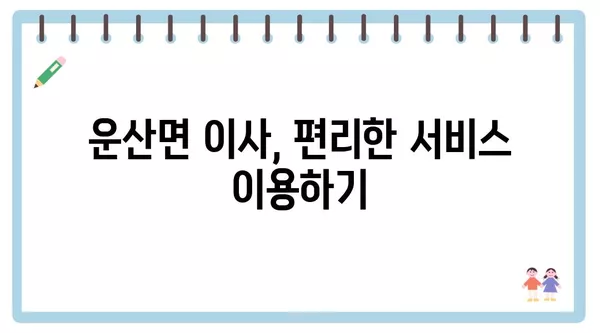 운산면 이사, 편리한 서비스 이용하기